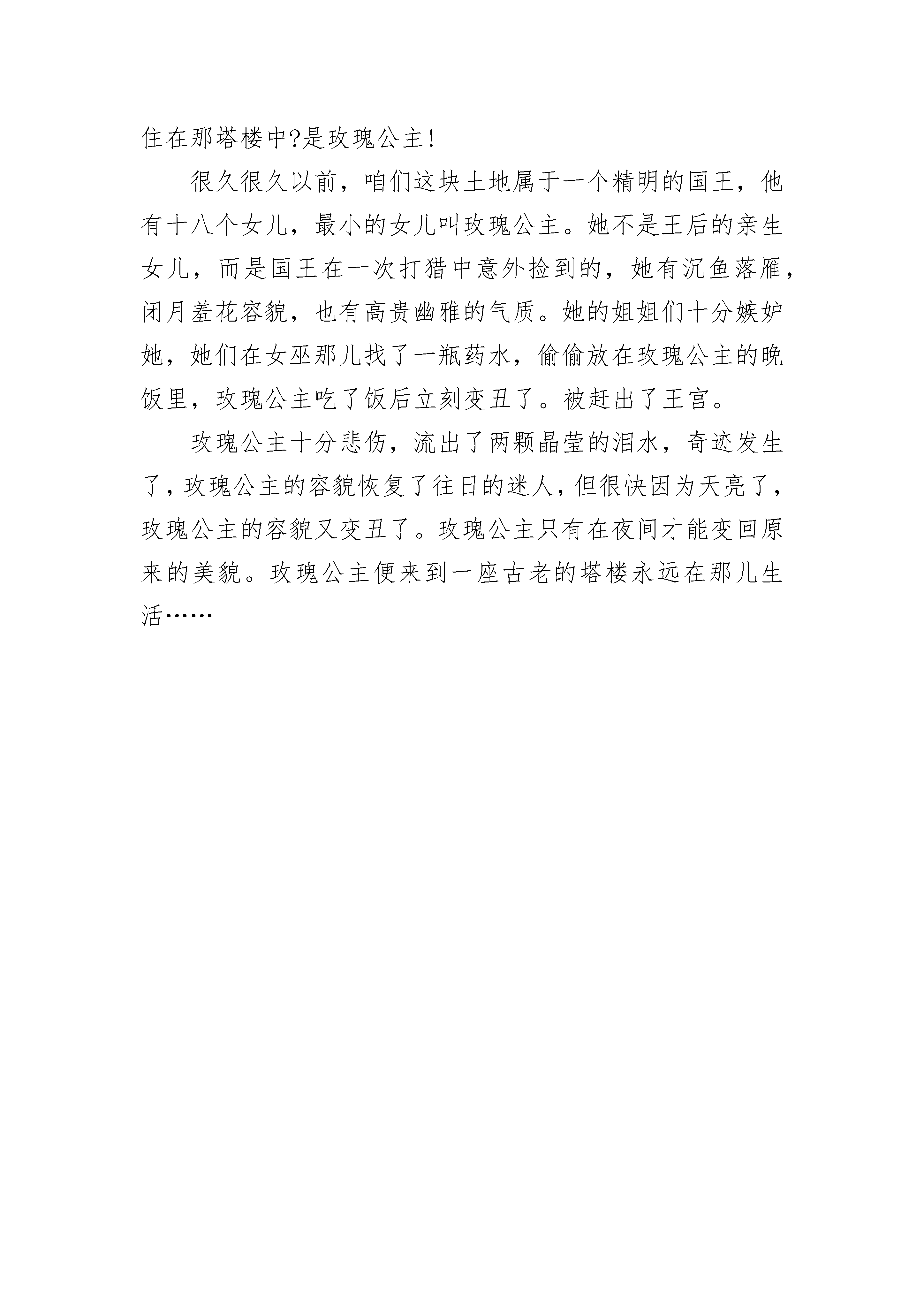 住在那塔楼中?是玫瑰公主!

很久很久以前，咱们这块土地属于一个精明的国王，他有十八个女儿，最小的女儿叫玫瑰公主。她不是王后的亲生女儿，而是国王在一次打猎中意外捡到的，她有沉鱼落雁，闭月羞花容貌，也有高贵幽雅的气质。她的姐姐们十分嫉妒她，她们在女巫那儿找了一瓶药水，偷偷放在玫瑰公主的晚饭里，玫瑰公主吃了饭后立刻变丑了。被赶出了王宫。

玫瑰公主十分悲伤，流出了两颗晶莹的泪水，奇迹发生了，玫瑰公主的容貌恢复了往日的迷人，但很快因为天亮了，玫瑰公主的容貌又变丑了。玫瑰公主只有在夜间才能变回原来的美貌。玫瑰公主便来到一座古老的塔楼永远在那儿生活……